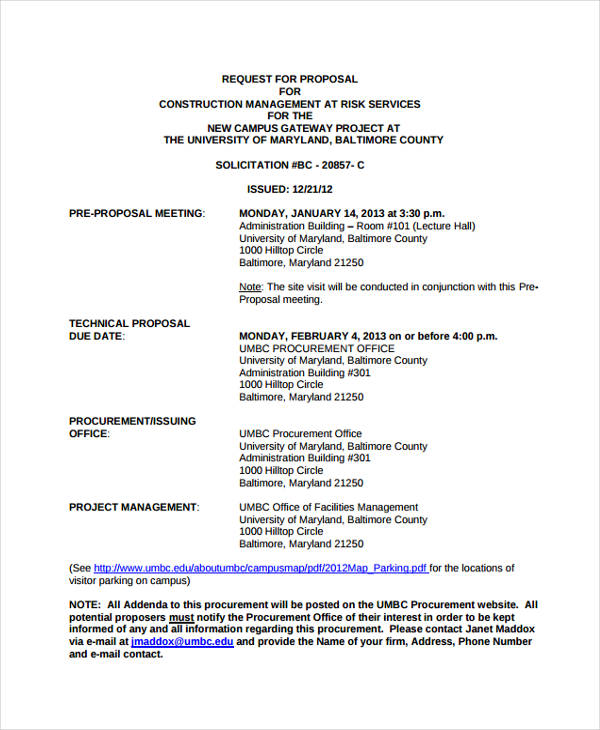 REQUEST FOR PROPOSAL
FOR
CONSTRUCTION MANAGEMENT AT RISK SERVICES
FOR THE
NEW CAMPUS GATEWAY PROJECT AT
THE UNIVERSITY OF MARYLAND, BALTIMORE COUNTY

SOLICITATION #BC - 20857- C

ISSUED: 12/21/12

PRE-PROPOSAL MEETING: MONDAY, JANUARY 14, 2013 at 3:30 p.m.
Administration Building – Room #101 (Lecture Hall)
University of Maryland, Baltimore County
1000 Hilltop Circle
Baltimore, Maryland 21250

Note: The site visit will be conducted in conjunction with this Pre-Proposal meeting.

TECHNICAL PROPOSAL DUE DATE: MONDAY, FEBRUARY 4, 2013 on or before 4:00 p.m.
UMBC PROCUREMENT OFFICE
University of Maryland, Baltimore County
Administration Building #301
1000 Hilltop Circle
Baltimore, Maryland 21250

PROCUREMENT/ISSUING OFFICE: UMBC Procurement Office
University of Maryland, Baltimore County
Administration Building #301
1000 Hilltop Circle
Baltimore, Maryland 21250

PROJECT MANAGEMENT: UMBC Office of Facilities Management
University of Maryland, Baltimore County
1000 Hilltop Circle
Baltimore, Maryland 21250

(See http://www.umbc.edu/aboutumbc/campusmap/pdf/2012Map_Parking.pdf for the locations of visitor parking on campus)

NOTE: All Addenda to this procurement will be posted on the UMBC Procurement website. All potential proposers must notify the Procurement Office of their interest in order to be kept informed of any and all information regarding this procurement. Please contact Janet Maddox via e-mail at jmaddox@umbc.edu and provide the Name of your firm, Address, Phone Number and e-mail contact.